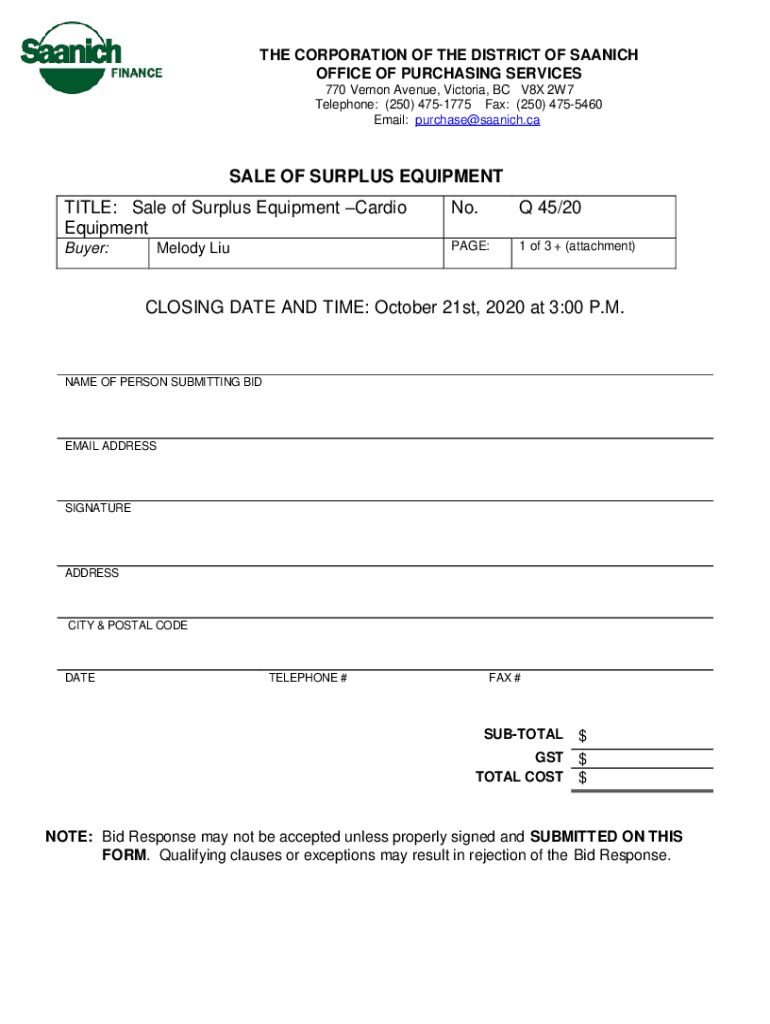 Saanich
FINANCE

THE CORPORATION OF THE DISTRICT OF SAANICH
OFFICE OF PURCHASING SERVICES
770 Vernon Avenue, Victoria, BC V8X 2W7
Telephone: (250) 475-1775 Fax: (250) 475-5460
Email: purchase@saanich.ca

SALE OF SURPLUS EQUIPMENT

| TITLE: Sale of Surplus Equipment –Cardio Equipment | | No. | Q 45/20 |
|---|---|---|---|
| Buyer: | Melody Liu | PAGE: | 1 of 3 + (attachment) |

CLOSING DATE AND TIME: October 21st, 2020 at 3:00 P.M.

NAME OF PERSON SUBMITTING BID

EMAIL ADDRESS

SIGNATURE

ADDRESS

CITY & POSTAL CODE

DATE TELEPHONE # FAX #

SUB-TOTAL $
GST $
TOTAL COST $

NOTE: Bid Response may not be accepted unless properly signed and SUBMITTED ON THIS FORM. Qualifying clauses or exceptions may result in rejection of the Bid Response.